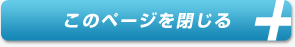 このページを閉じる